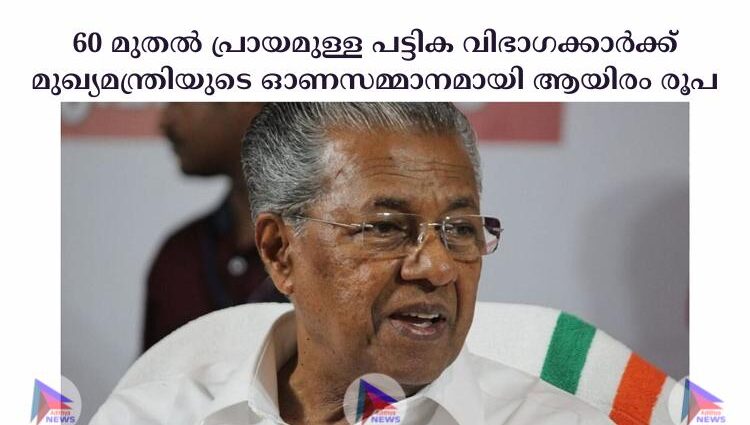 60 മുതൽ പ്രായമുള്ള പട്ടിക വിഭാഗക്കാർക്ക് മുഖ്യമന്ത്രിയുടെ ഓണസമ്മാനമായി ആയിരം രൂപ

NEWS

NEWS

NEWS